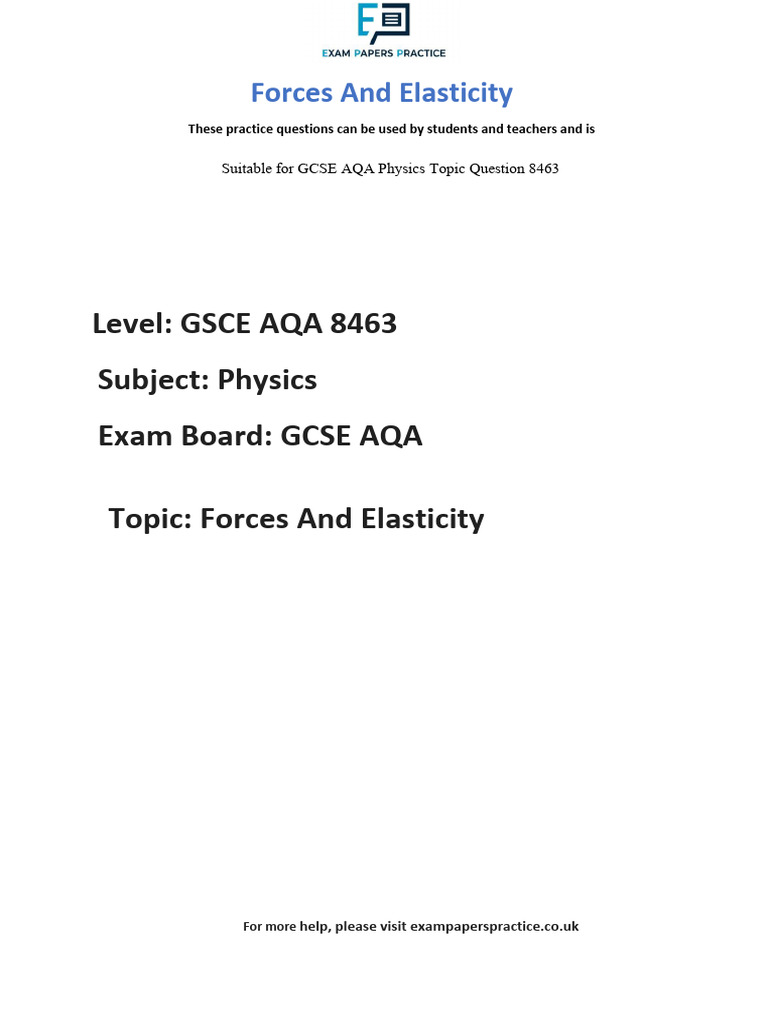 EXAM PAPERS PRACTICE

Forces And Elasticity

These practice questions can be used by students and teachers and is

Suitable for GCSE AQA Physics Topic Question 8463

Level: GSCE AQA 8463

Subject: Physics

Exam Board: GCSE AQA

Topic: Forces And Elasticity

For more help, please visit exampaperspractice.co.uk